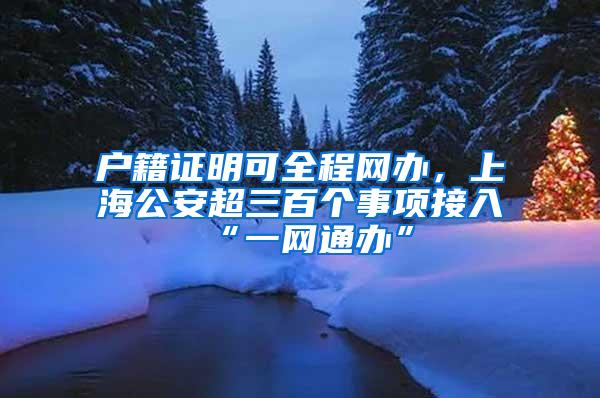 户籍证明可全程网办，上海公安超三百个事项接入“一网通办”